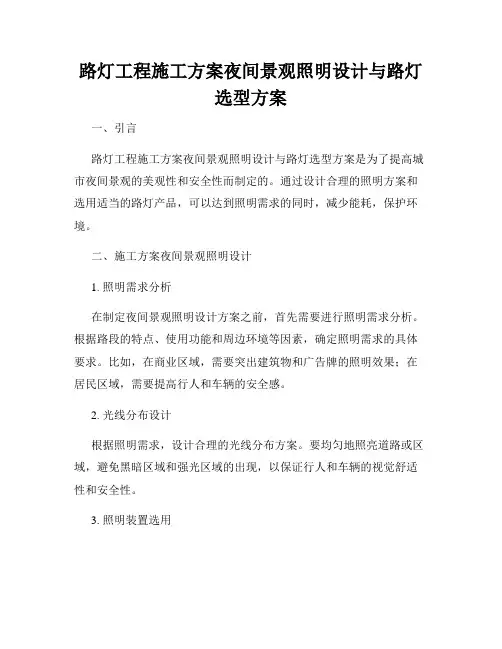 路灯工程施工方案夜间景观照明设计与路灯选型方案

一、引言

路灯工程施工方案夜间景观照明设计与路灯选型方案是为了提高城市夜间景观的美观性和安全性而制定的。通过设计合理的照明方案和选用适当的路灯产品，可以达到照明需求的同时，减少能耗，保护环境。

二、施工方案夜间景观照明设计

1. 照明需求分析

在制定夜间景观照明设计方案之前，首先需要进行照明需求分析。根据路段的特点、使用功能和周边环境等因素，确定照明需求的具体要求。比如，在商业区域，需要突出建筑物和广告牌的照明效果；在居民区域，需要提高行人和车辆的安全感。

2. 光线分布设计

根据照明需求，设计合理的光线分布方案。要均匀地照亮道路或区域，避免黑暗区域和强光区域的出现，以保证行人和车辆的视觉舒适性和安全性。

3. 照明装置选用